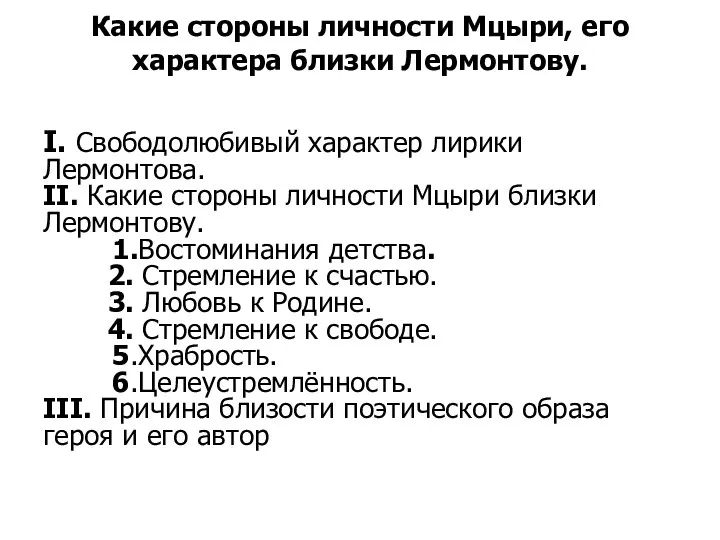 Какие стороны личности Мцыри, его характера близки Лермонтову.

I. Свободолюбивый характер лирики Лермонтова.
II. Какие стороны личности Мцыри близки Лермонтову.
1.Востоминания детства.
2. Стремление к счастью.
3. Любовь к Родине.
4. Стремление к свободе.
5.Храбрость.
6.Целеустремлённость.
III. Причина близости поэтического образа героя и его автор